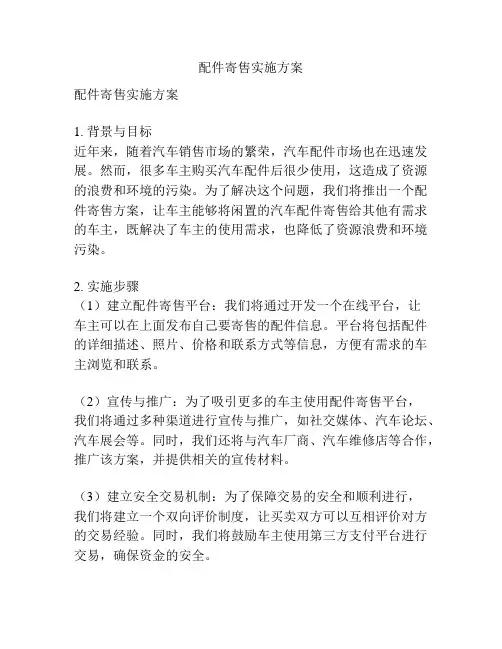 配件寄售实施方案

配件寄售实施方案

1. 背景与目标
近年来，随着汽车销售市场的繁荣，汽车配件市场也在迅速发展。然而，很多车主购买汽车配件后很少使用，这造成了资源的浪费和环境的污染。为了解决这个问题，我们将推出一个配件寄售方案，让车主能够将闲置的汽车配件寄售给其他有需求的车主，既解决了车主的使用需求，也降低了资源浪费和环境污染。

2. 实施步骤
（1）建立配件寄售平台：我们将通过开发一个在线平台，让车主可以在上面发布自己要寄售的配件信息。平台将包括配件的详细描述、照片、价格和联系方式等信息，方便有需求的车主浏览和联系。

（2）宣传与推广：为了吸引更多的车主使用配件寄售平台，我们将通过多种渠道进行宣传与推广，如社交媒体、汽车论坛、汽车展会等。同时，我们还将与汽车厂商、汽车维修店等合作，推广该方案，并提供相关的宣传材料。

（3）建立安全交易机制：为了保障交易的安全和顺利进行，我们将建立一个双向评价制度，让买卖双方可以互相评价对方的交易经验。同时，我们将鼓励车主使用第三方支付平台进行交易，确保资金的安全。